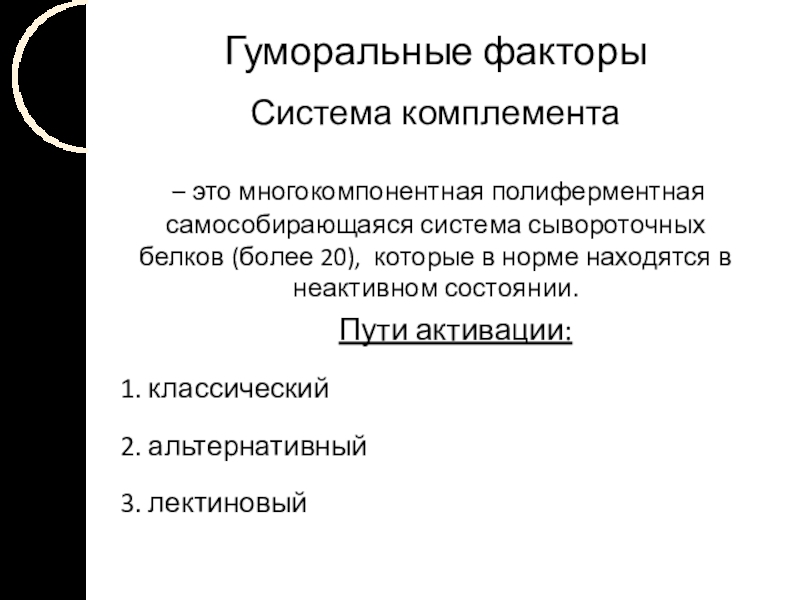 Гуморальные факторы

Система комплемента

– это многокомпонентная полиферментная самособирающаяся система сывороточных белков (более 20), которые в норме находятся в неактивном состоянии.

Пути активации:

1. классический

2. альтернативный

3. лектиновый